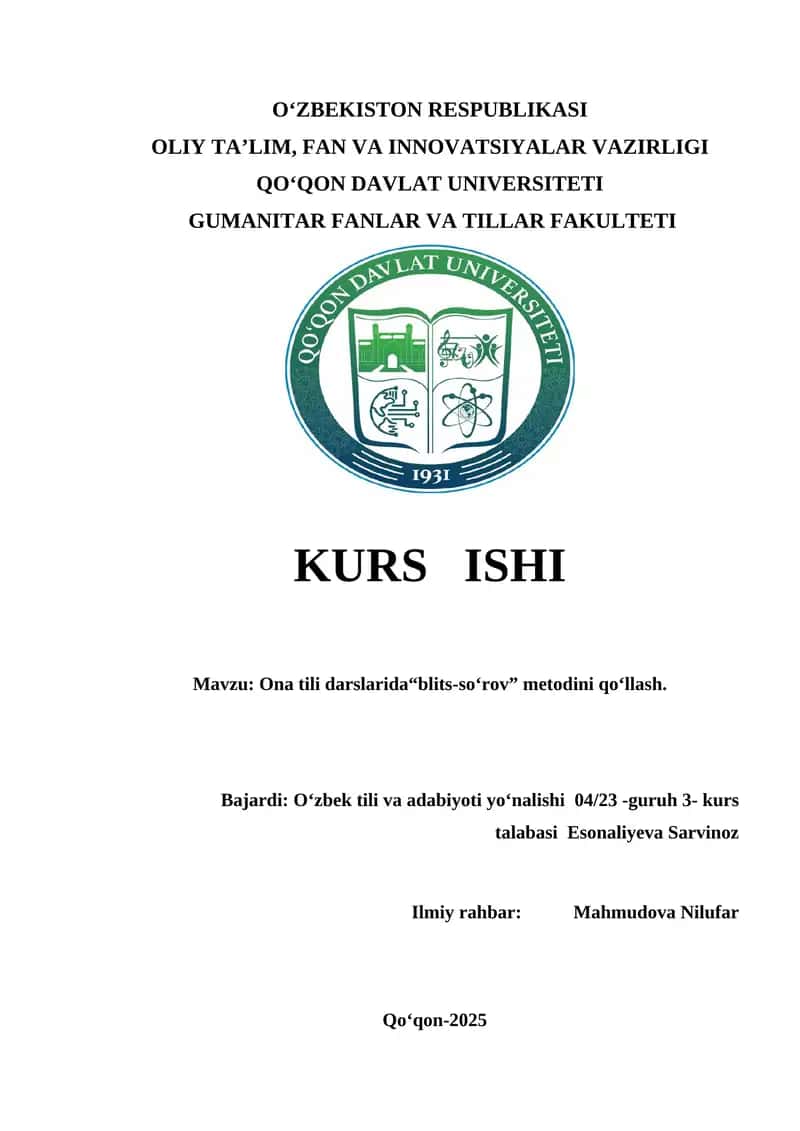 O‘ZBEKISTON RESPUBLIKASI
OLIY TA’LIM, FAN VA INNOVATSIYALAR VAZIRLIGI
QO‘QON DAVLAT UNIVERSITETI
GUMANITAR FANLAR VA TILLAR FAKULTETI

QO'QON DAVLAT UNIVERSITETI
1931

KURS ISHI

Mavzu: Ona tili darslarida“blits-so‘rov” metodini qo‘llash.

Bajardi: O‘zbek tili va adabiyoti yo‘nalishi 04/23 -guruh 3- kurs talabasi Esonaliyeva Sarvinoz

Ilmiy rahbar: Mahmudova Nilufar

Qo‘qon-2025